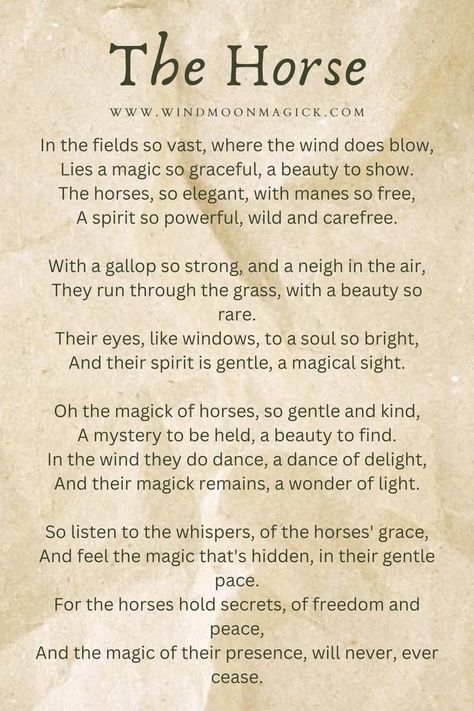 The Horse

WWW.WINDMOONMAGICK.COM

In the fields so vast, where the wind does blow,
Lies a magic so graceful, a beauty to show.
The horses, so elegant, with manes so free,
A spirit so powerful, wild and carefree.

With a gallop so strong, and a neigh in the air,
They run through the grass, with a beauty so rare.
Their eyes, like windows, to a soul so bright,
And their spirit is gentle, a magical sight.

Oh the magick of horses, so gentle and kind,
A mystery to be held, a beauty to find.
In the wind they do dance, a dance of delight,
And their magick remains, a wonder of light.

So listen to the whispers, of the horses' grace,
And feel the magic that's hidden, in their gentle pace.
For the horses hold secrets, of freedom and peace,
And the magic of their presence, will never, ever cease.